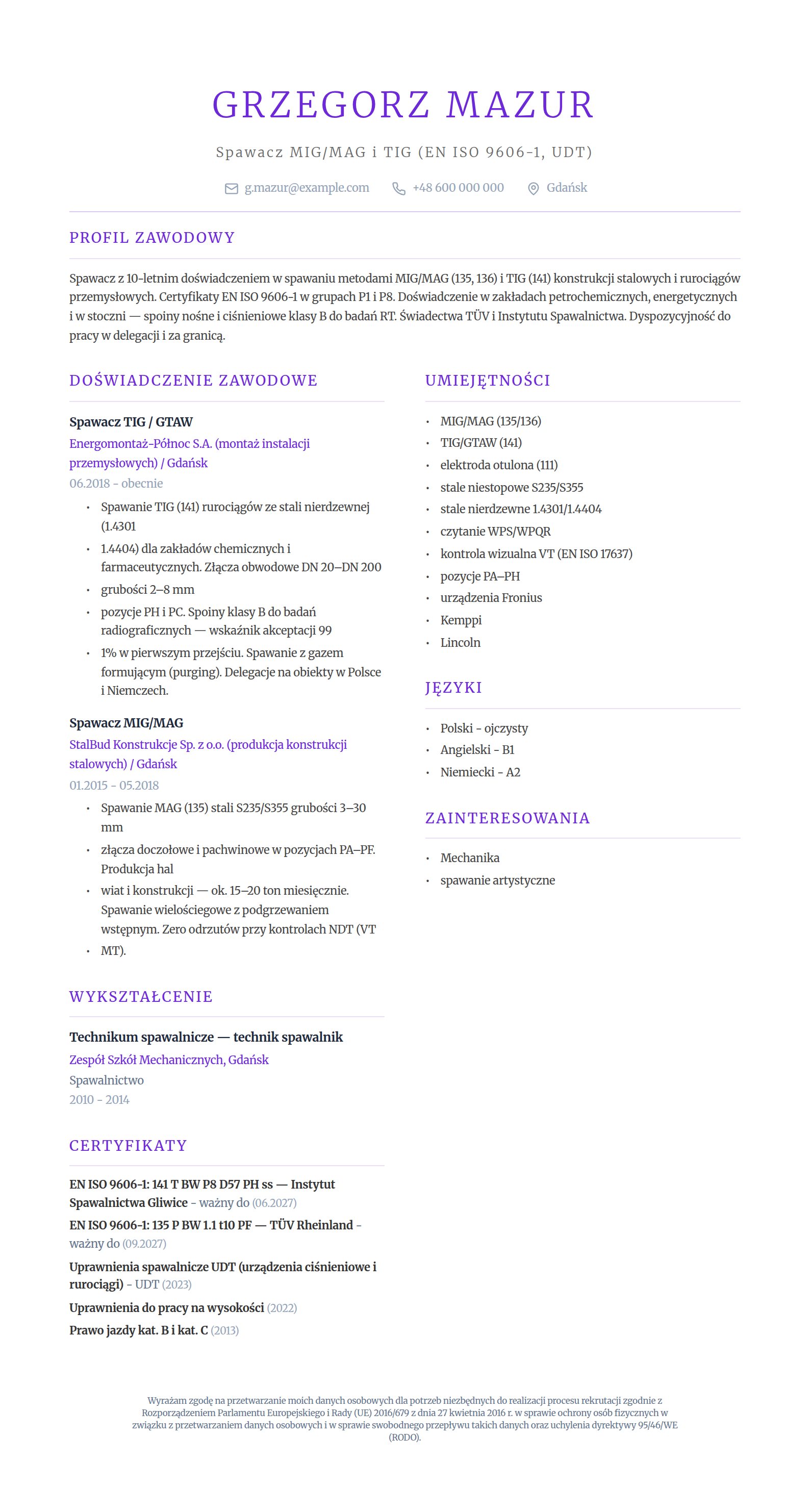 GRZEGORZ MAZUR

Spawacz MIG/MAG i TIG (EN ISO 9606-1, UDT)

g.mazur@example.com +48 600 000 000 Gdańsk

PROFIL ZAWODOWY

Spawacz z 10-letnim doświadczeniem w spawaniu metodami MIG/MAG (135, 136) i TIG (141) konstrukcji stalowych i rurociągów przemysłowych. Certyfikaty EN ISO 9606-1 w grupach P1 i P8. Doświadczenie w zakładach petrochemicznych, energetycznych i w stoczni — spoiny nośne i ciśnieniowe klasy B do badań RT. Świadectwa TÜV i Instytutu Spawalnictwa. Dyspozycyjność do pracy w delegacji i za granicą.

DOŚWIADCZENIE ZAWODOWE

Spawacz TIG / GTAW
Energomontaż-Północ S.A. (montaż instalacji przemysłowych) / Gdańsk
06.2018 - obecnie
• Spawanie TIG (141) rurociągów ze stali nierdzewnej (1.4301
• 1.4404) dla zakładów chemicznych i farmaceutycznych. Złącza obwodowe DN 20–DN 200
• grubości 2–8 mm
• pozycje PH i PC. Spoiny klasy B do badań radiograficznych — wskaźnik akceptacji 99
• 1% w pierwszym przejściu. Spawanie z gazem formującym (purging). Delegacje na obiekty w Polsce i Niemczech.

Spawacz MIG/MAG
StalBud Konstrukcje Sp. z o.o. (produkcja konstrukcji stalowych) / Gdańsk
01.2015 - 05.2018
• Spawanie MAG (135) stali S235/S355 grubości 3–30 mm
• złącza doczołowe i pachwinowe w pozycjach PA–PF. Produkcja hal
• wiat i konstrukcji — ok. 15–20 ton miesięcznie. Spawanie wielościegowe z podgrzewaniem wstępnym. Zero odrzutów przy kontrolach NDT (VT
• MT).

WYKSZTAŁCENIE

Technikum spawalnicze — technik spawalnik
Zespół Szkół Mechanicznych, Gdańsk
Spawalnictwo
2010 - 2014

CERTYFIKATY

EN ISO 9606-1: 141 T BW P8 D57 PH ss — Instytut Spawalnictwa Gliwice - ważny do (06.2027)
EN ISO 9606-1: 135 P BW 1.1 t10 PF — TÜV Rheinland - ważny do (09.2027)
Uprawnienia spawalnicze UDT (urządzenia ciśnieniowe i rurociągi) - UDT (2023)
Uprawnienia do pracy na wysokości (2022)
Prawo jazdy kat. B i kat. C (2013)

UMIEJĘTNOŚCI

• MIG/MAG (135/136)
• TIG/GTAW (141)
• elektroda otulona (111)
• stale niestopowe S235/S355
• stale nierdzewne 1.4301/1.4404
• czytanie WPS/WPQR
• kontrola wizualna VT (EN ISO 17637)
• pozycje PA–PH
• urządzenia Fronius
• Kemppi
• Lincoln

JĘZYKI

• Polski - ojczysty
• Angielski - B1
• Niemiecki - A2

ZAINTERESOWANIA

• Mechanika
• spawanie artystyczne

Wyrażam zgodę na przetwarzanie moich danych osobowych dla potrzeb niezbędnych do realizacji procesu rekrutacji zgodnie z Rozporządzeniem Parlamentu Europejskiego i Rady (UE) 2016/679 z dnia 27 kwietnia 2016 r. w sprawie ochrony osób fizycznych w związku z przetwarzaniem danych osobowych i w sprawie swobodnego przepływu takich danych oraz uchylenia dyrektywy 95/46/WE (RODO).